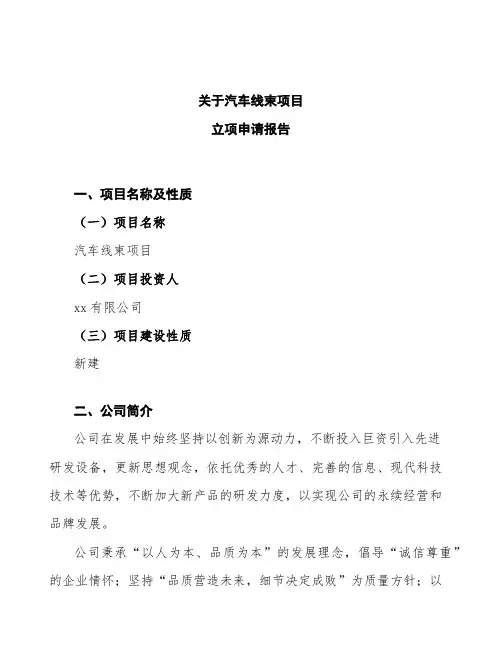 关于汽车线束项目

立项申请报告

一、项目名称及性质

（一）项目名称

汽车线束项目

（二）项目投资人

xx 有限公司

（三）项目建设性质

新建

二、公司简介

公司在发展中始终坚持以创新为源动力，不断投入巨资引入先进研发设备，更新思想观念，依托优秀的人才、完善的信息、现代科技技术等优势，不断加大新产品的研发力度，以实现公司的永续经营和品牌发展。

公司秉承“以人为本、品质为本”的发展理念，倡导“诚信尊重”的企业情怀；坚持“品质营造未来，细节决定成败”为质量方针；以